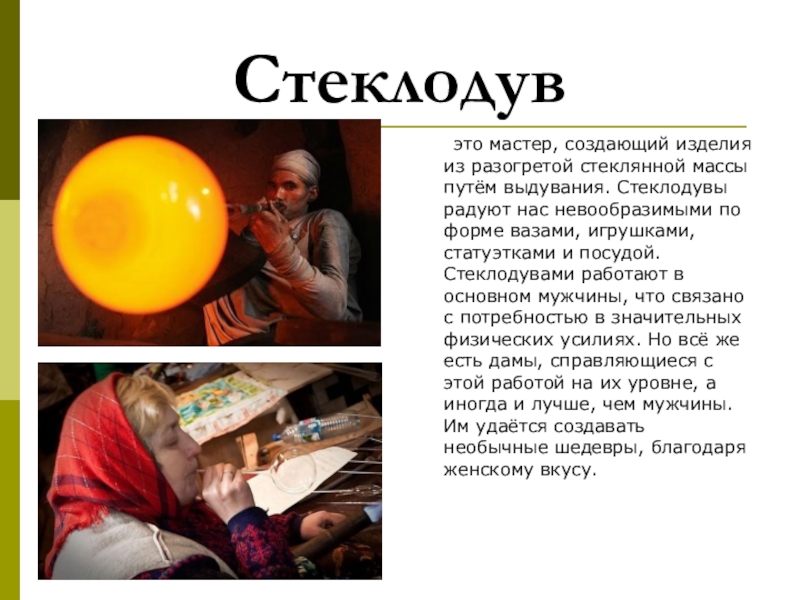 Стеклодув

это мастер, создающий изделия из разогретой стеклянной массы путём выдувания. Стеклодувы радуют нас невообразимыми по форме вазами, игрушками, статуэтками и посудой. Стеклодувами работают в основном мужчины, что связано с потребностью в значительных физических усилиях. Но всё же есть дамы, справляющиеся с этой работой на их уровне, а иногда и лучше, чем мужчины. Им удаётся создавать необычные шедевры, благодаря женскому вкусу.